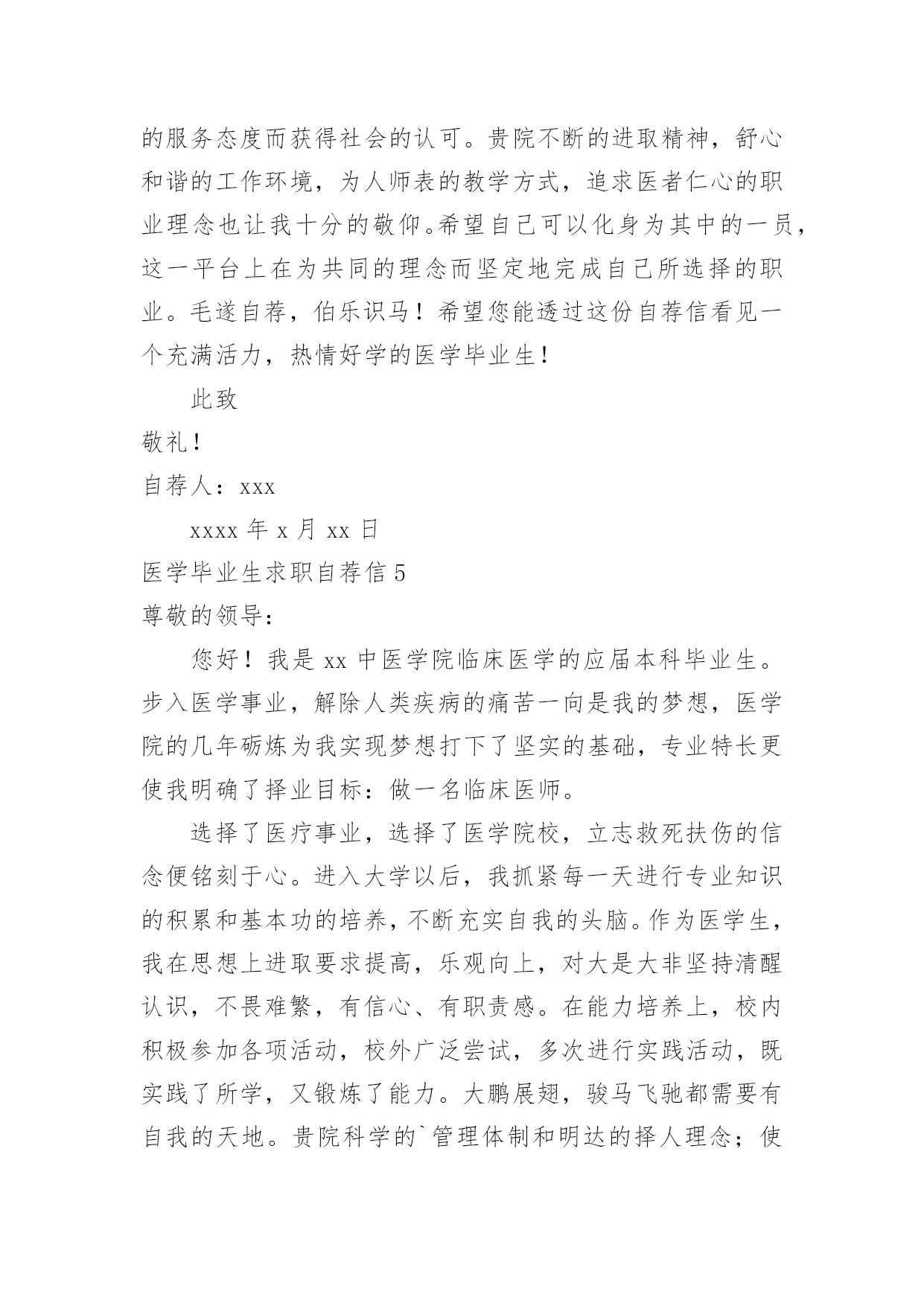 的服务态度而获得社会的认可。贵院不断的进取精神，舒心和谐的工作环境，为人师表的教学方式，追求医者仁心的职业理念也让我十分的敬仰。希望自己可以化身为其中的一员，这一平台上在为共同的理念而坚定地完成自己所选择的职业。毛遂自荐，伯乐识马！希望您能透过这份自荐信看见一个充满活力，热情好学的医学毕业生！

此致

敬礼！

自荐人：xxx

xxxx 年 x 月 xx 日

医学毕业生求职自荐信 5

尊敬的领导：

您好！我是 xx 中医学院临床医学的应届本科毕业生。步入医学事业，解除人类疾病的痛苦一向是我的梦想，医学院的几年砺炼为我实现梦想打下了坚实的基础，专业特长更使我明确了择业目标：做一名临床医师。

选择了医疗事业，选择了医学院校，立志救死扶伤的信念便铭刻于心。进入大学以后，我抓紧每一天进行专业知识的积累和基本功的培养，不断充实自我的头脑。作为医学生，我在思想上进取要求提高，乐观向上，对大是大非坚持清醒认识，不畏难繁，有信心、有职责感。在能力培养上，校内积极参加各项活动，校外广泛尝试，多次进行实践活动，既实践了所学，又锻炼了能力。大鹏展翅，骏马飞驰都需要有自我的天地。贵院科学的`管理体制和明达的择人理念；使